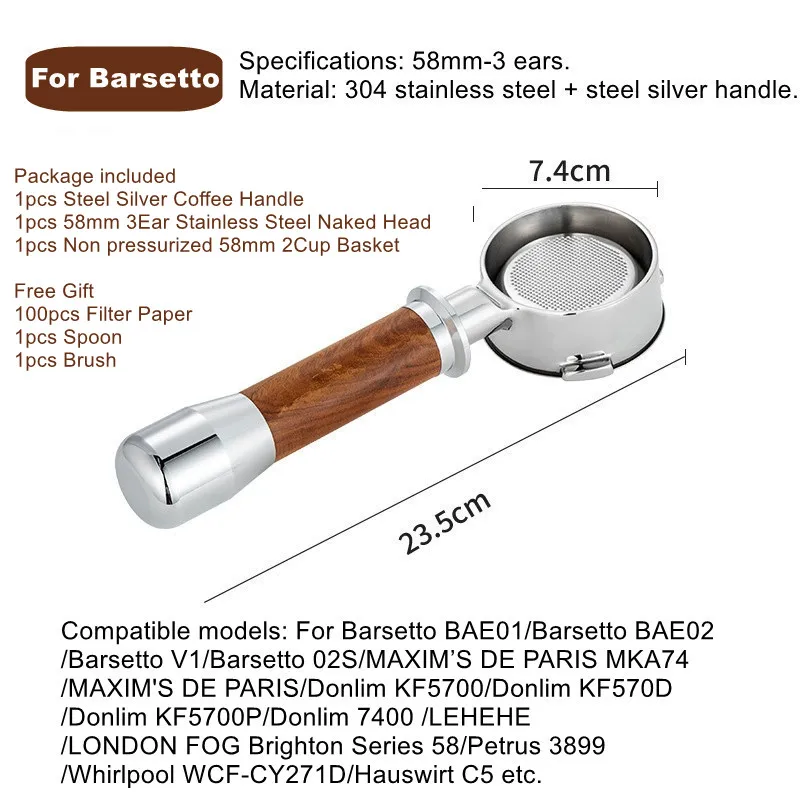 For Barsetto

Specifications: 58mm-3 ears.
Material: 304 stainless steel + steel silver handle.

Package included
1pcs Steel Silver Coffee Handle
1pcs 58mm 3Ear Stainless Steel Naked Head
1pcs Non pressurized 58mm 2Cup Basket

Free Gift
100pcs Filter Paper
1pcs Spoon
1pcs Brush

7.4cm

23.5cm

Compatible models: For Barsetto BAE01/Barsetto BAE02 /Barsetto V1/Barsetto 02S/MAXIM'S DE PARIS MKA74 /MAXIM'S DE PARIS/Donlim KF5700/Donlim KF570D /Donlim KF5700P/Donlim 7400 /LEHEHE /LONDON FOG Brighton Series 58/Petrus 3899 /Whirlpool WCF-CY271D/Hauswirt C5 etc.